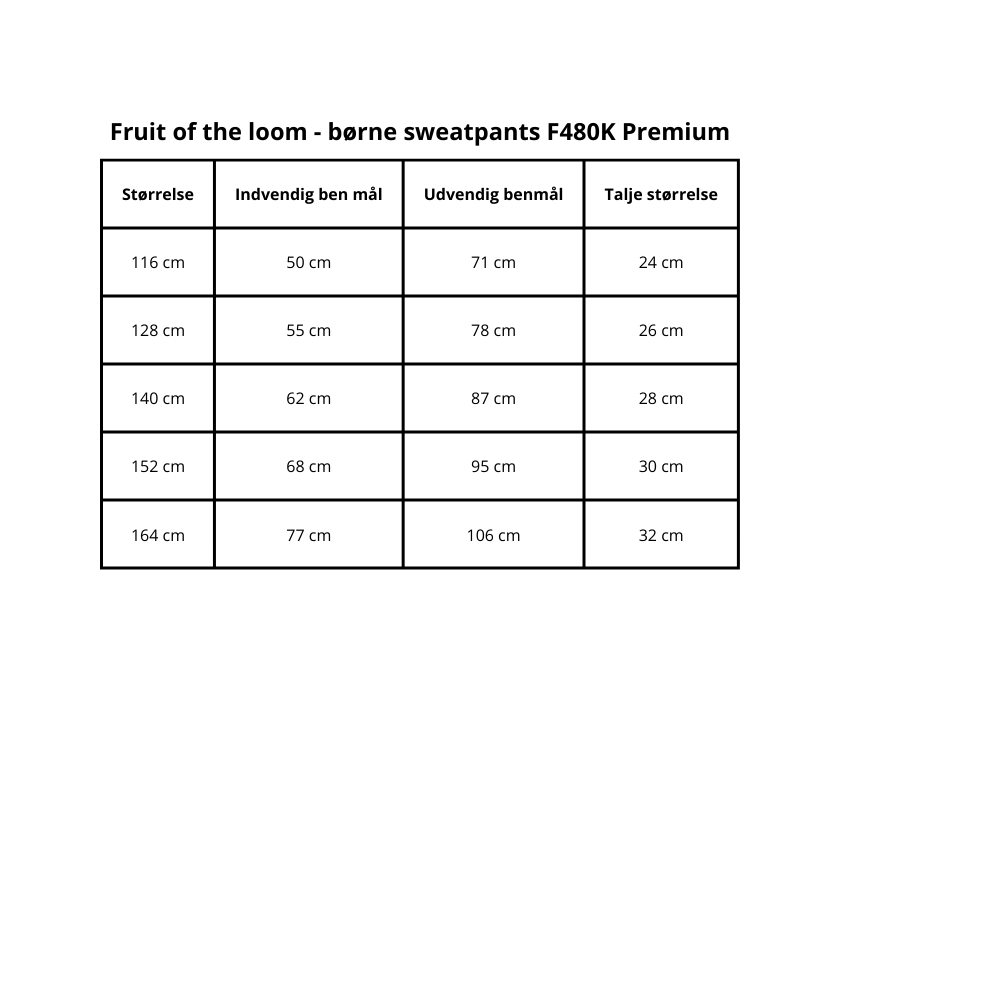 Fruit of the loom - børne sweatpants F480K Premium

| Størrelse | Indvendig ben mål | Udvendig benmål | Talje størrelse |
|---|---|---|---|
| 116 cm | 50 cm | 71 cm | 24 cm |
| 128 cm | 55 cm | 78 cm | 26 cm |
| 140 cm | 62 cm | 87 cm | 28 cm |
| 152 cm | 68 cm | 95 cm | 30 cm |
| 164 cm | 77 cm | 106 cm | 32 cm |